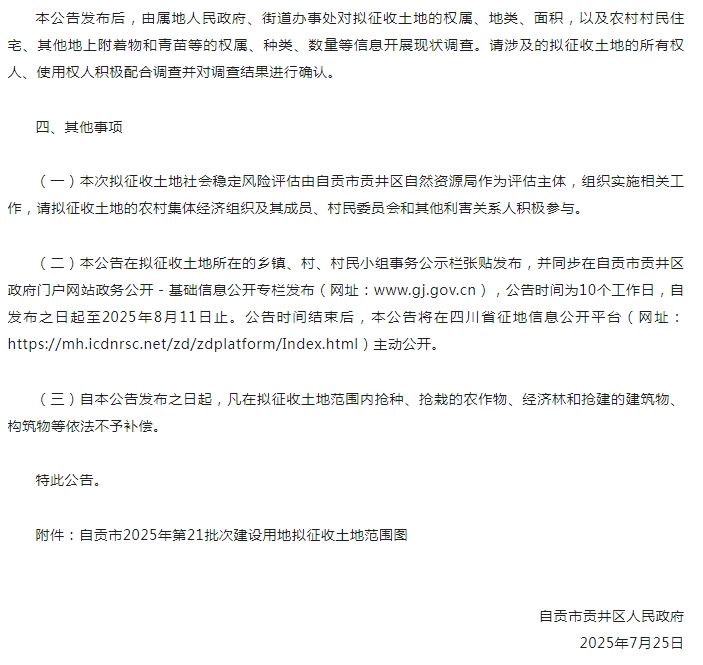 本公告发布后，由属地人民政府、街道办事处对拟征收土地的权属、地类、面积，以及农村村民住宅、其他地上附着物和青苗等的权属、种类、数量等信息开展现状调查。请涉及的拟征收土地的所有权人、使用权人积极配合调查并对调查结果进行确认。

四、其他事项

（一）本次拟征收土地社会稳定风险评估由自贡市贡井区自然资源局作为评估主体，组织实施相关工作，请拟征收土地的农村集体经济组织及其成员、村民委员会和其他利害关系人积极参与。

（二）本公告在拟征收土地所在的乡镇、村、村民小组事务公示栏张贴发布，并同步在自贡市贡井区政府门户网站政务公开 - 基础信息公开专栏发布（网址：www.gj.gov.cn），公告时间为10个工作日，自发布之日起至2025年8月11日止。公告时间结束后，本公告将在四川省征地信息公开平台（网址：https://mh.icdnrsc.net/zd/zdplatform/Index.html）主动公开。

（三）自本公告发布之日起，凡在拟征收土地范围内抢种、抢栽的农作物、经济林和抢建的建筑物、构筑物等依法不予补偿。

特此公告。

附件：自贡市2025年第21批次建设用地拟征收土地范围图

自贡市贡井区人民政府
2025年7月25日